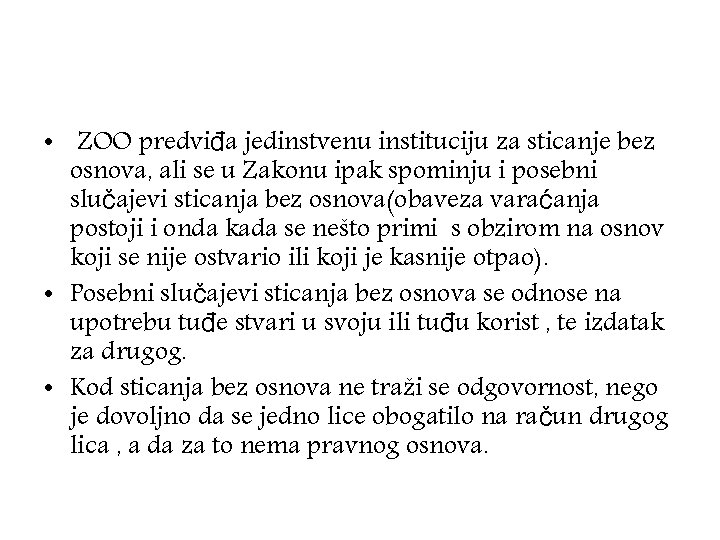 • ZOO predviđa jedinstvenu instituciju za sticanje bez osnova, ali se u Zakonu ipak spominju i posebni slučajevi sticanja bez osnova(obaveza varaćanja postoji i onda kada se nešto primi s obzirom na osnov koji se nije ostvario ili koji je kasnije otpao).

• Posebni slučajevi sticanja bez osnova se odnose na upotrebu tuđe stvari u svoju ili tuđu korist , te izdatak za drugog.

• Kod sticanja bez osnova ne traži se odgovornost, nego je dovoljno da se jedno lice obogatilo na račun drugog lica , a da za to nema pravnog osnova.